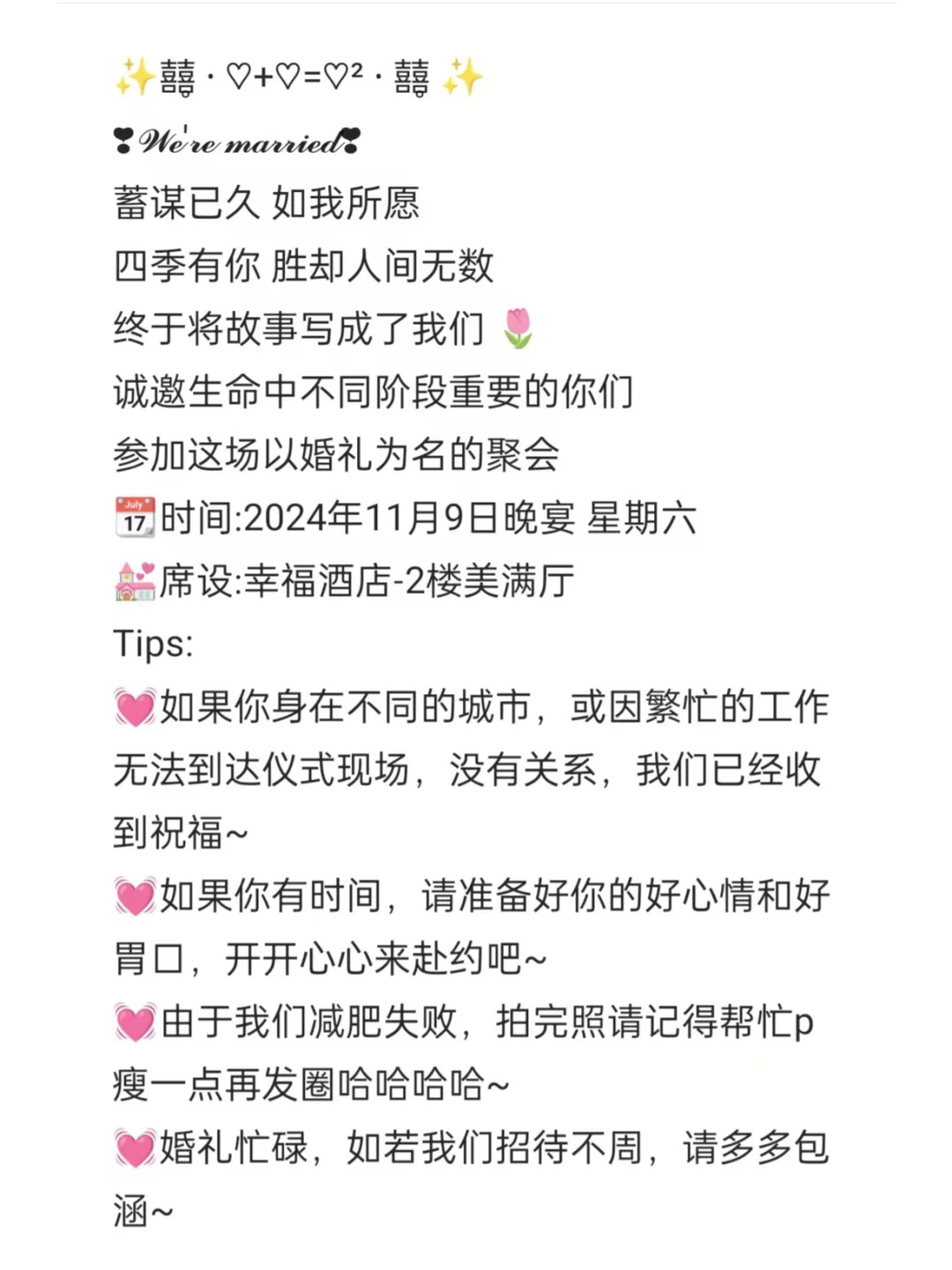 ✨囍 · ♡+♡=♡² · 囍 ✨
❣We're married❣
蓄谋已久 如我所愿
四季有你 胜却人间无数
终于将故事写成了我们 🌷
诚邀生命中不同阶段重要的你们
参加这场以婚礼为名的聚会
📅时间:2024年11月9日晚宴 星期六
💒席设:幸福酒店-2楼美满厅
Tips:
💓如果你身在不同的城市，或因繁忙的工作无法到达仪式现场，没有关系，我们已经收到祝福~
💓如果你有时间，请准备好你的好心情和好胃口，开开心心来赴约吧~
💓由于我们减肥失败，拍完照请记得帮忙p瘦一点再发圈哈哈哈哈~
💓婚礼忙碌，如若我们招待不周，请多多包涵~